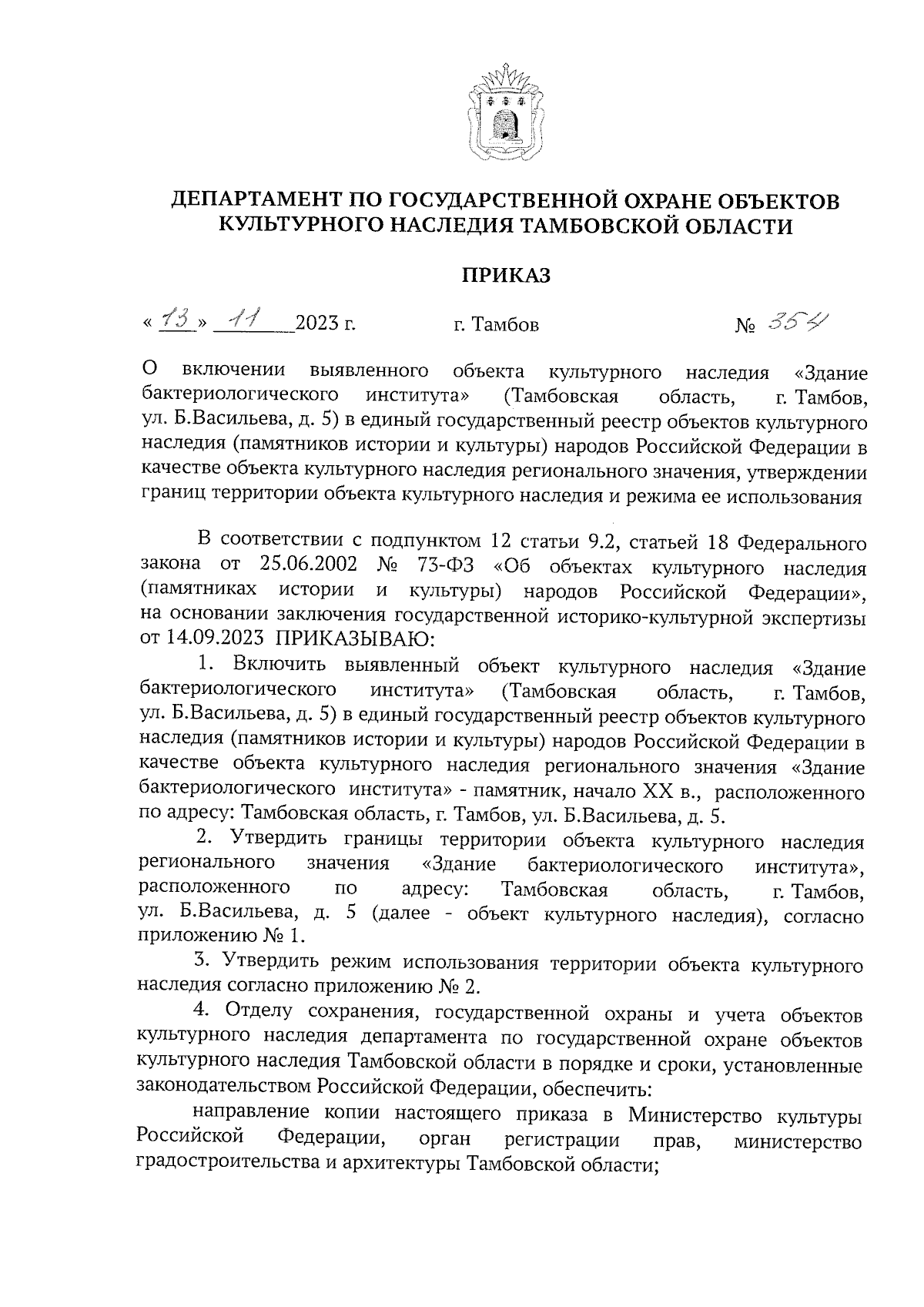 ДЕПАРТАМЕНТ ПО ГОСУДАРСТВЕННОЙ ОХРАНЕ ОБЪЕКТОВ КУЛЬТУРНОГО НАСЛЕДИЯ ТАМБОВСКОЙ ОБЛАСТИ

ПРИКАЗ

« 13 » 11 2023 г. г. Тамбов № 354

О включении выявленного объекта культурного наследия «Здание бактериологического института» (Тамбовская область, г. Тамбов, ул. Б.Васильева, д. 5) в единый государственный реестр объектов культурного наследия (памятников истории и культуры) народов Российской Федерации в качестве объекта культурного наследия регионального значения, утверждении границ территории объекта культурного наследия и режима ее использования

В соответствии с подпунктом 12 статьи 9.2, статьей 18 Федерального закона от 25.06.2002 № 73-ФЗ «Об объектах культурного наследия (памятниках истории и культуры) народов Российской Федерации», на основании заключения государственной историко-культурной экспертизы от 14.09.2023 ПРИКАЗЫВАЮ:

1. Включить выявленный объект культурного наследия «Здание бактериологического института» (Тамбовская область, г. Тамбов, ул. Б.Васильева, д. 5) в единый государственный реестр объектов культурного наследия (памятников истории и культуры) народов Российской Федерации в качестве объекта культурного наследия регионального значения «Здание бактериологического института» - памятник, начало XX в., расположенного по адресу: Тамбовская область, г. Тамбов, ул. Б.Васильева, д. 5.

2. Утвердить границы территории объекта культурного наследия регионального значения «Здание бактериологического института», расположенного по адресу: Тамбовская область, г. Тамбов, ул. Б.Васильева, д. 5 (далее - объект культурного наследия), согласно приложению № 1.

3. Утвердить режим использования территории объекта культурного наследия согласно приложению № 2.

4. Отделу сохранения, государственной охраны и учета объектов культурного наследия департамента по государственной охране объектов культурного наследия Тамбовской области в порядке и сроки, установленные законодательством Российской Федерации, обеспечить:

направление копии настоящего приказа в Министерство культуры Российской Федерации, орган регистрации прав, министерство градостроительства и архитектуры Тамбовской области;